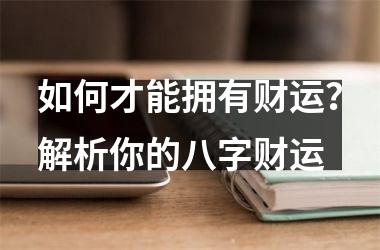 如何才能拥有财运?
解析你的八字财运